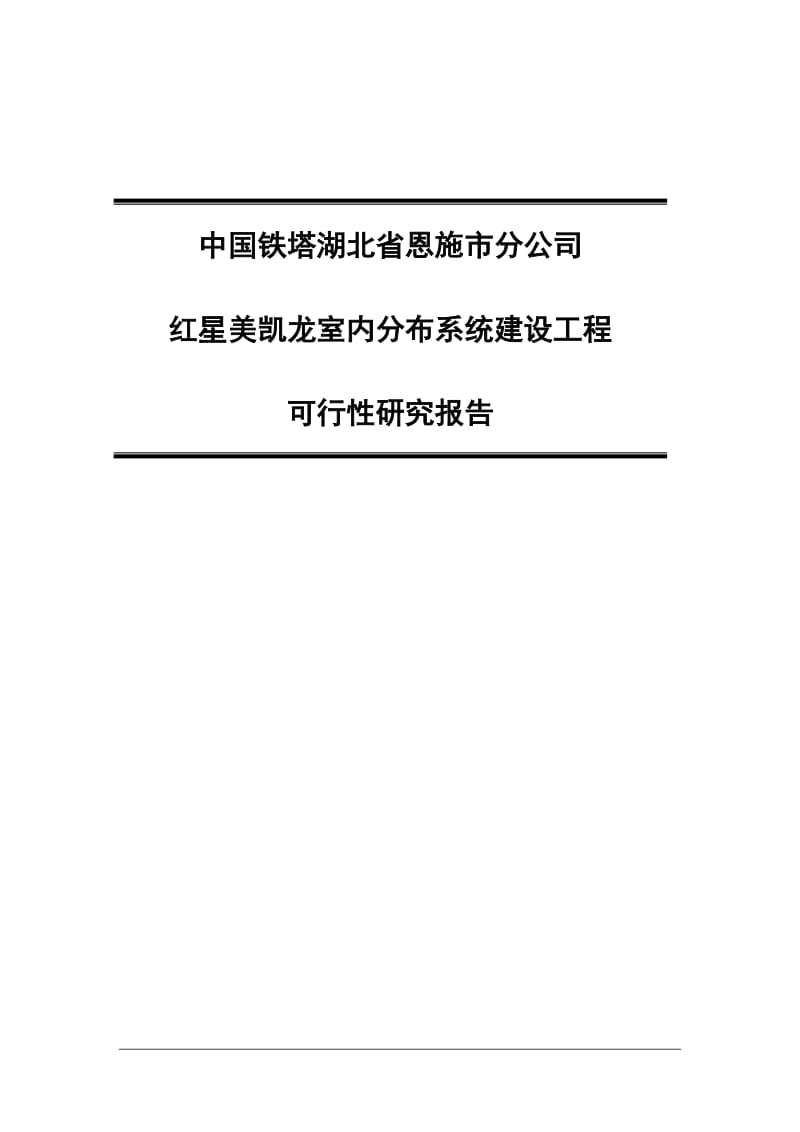 中国铁塔湖北省恩施市分公司

红星美凯龙室内分布系统建设工程

可行性研究报告